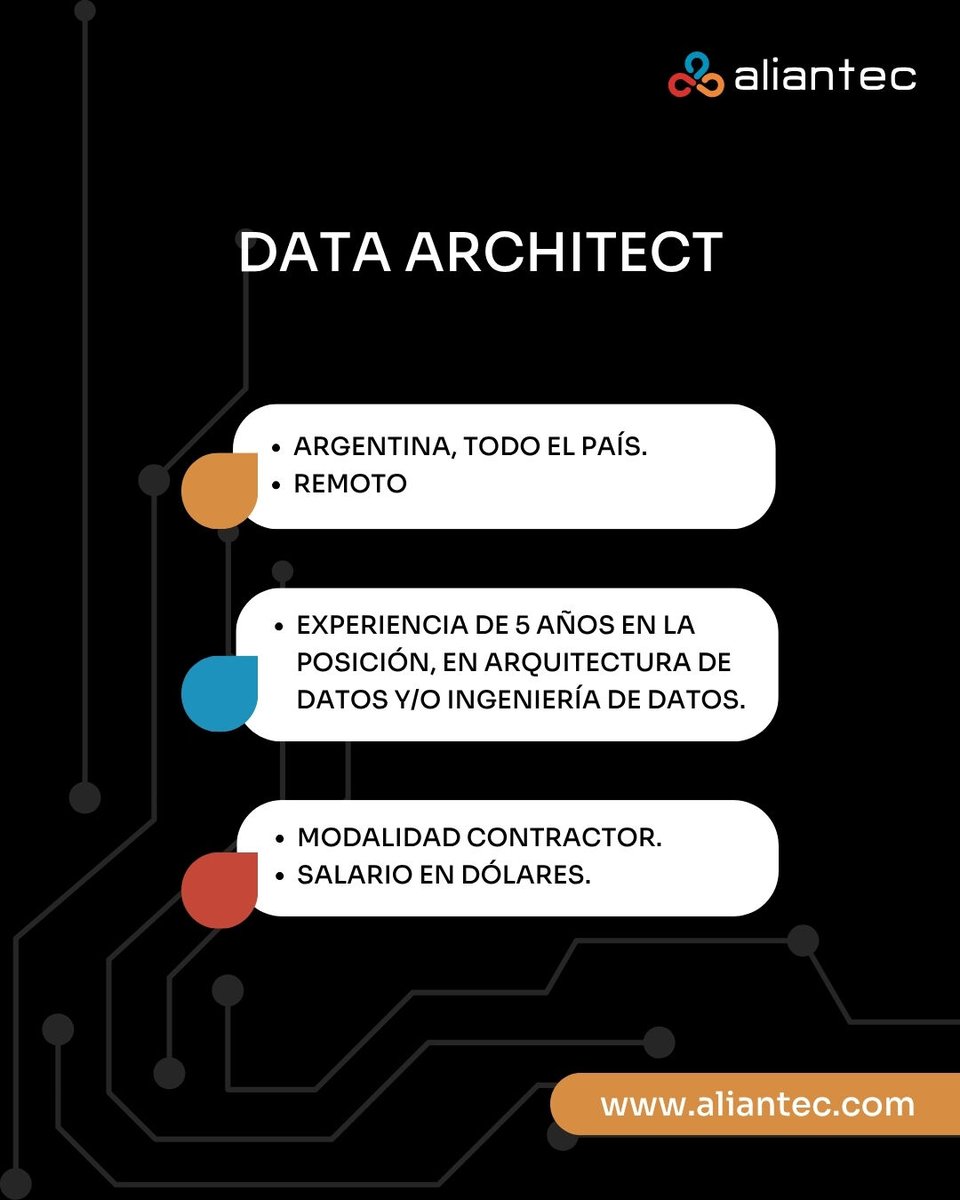 aliantec

DATA ARCHITECT

• ARGENTINA, TODO EL PAÍS.
• REMOTO

• EXPERIENCIA DE 5 AÑOS EN LA POSICIÓN, EN ARQUITECTURA DE DATOS Y/O INGENIERÍA DE DATOS.

• MODALIDAD CONTRACTOR.
• SALARIO EN DÓLARES.

www.aliantec.com